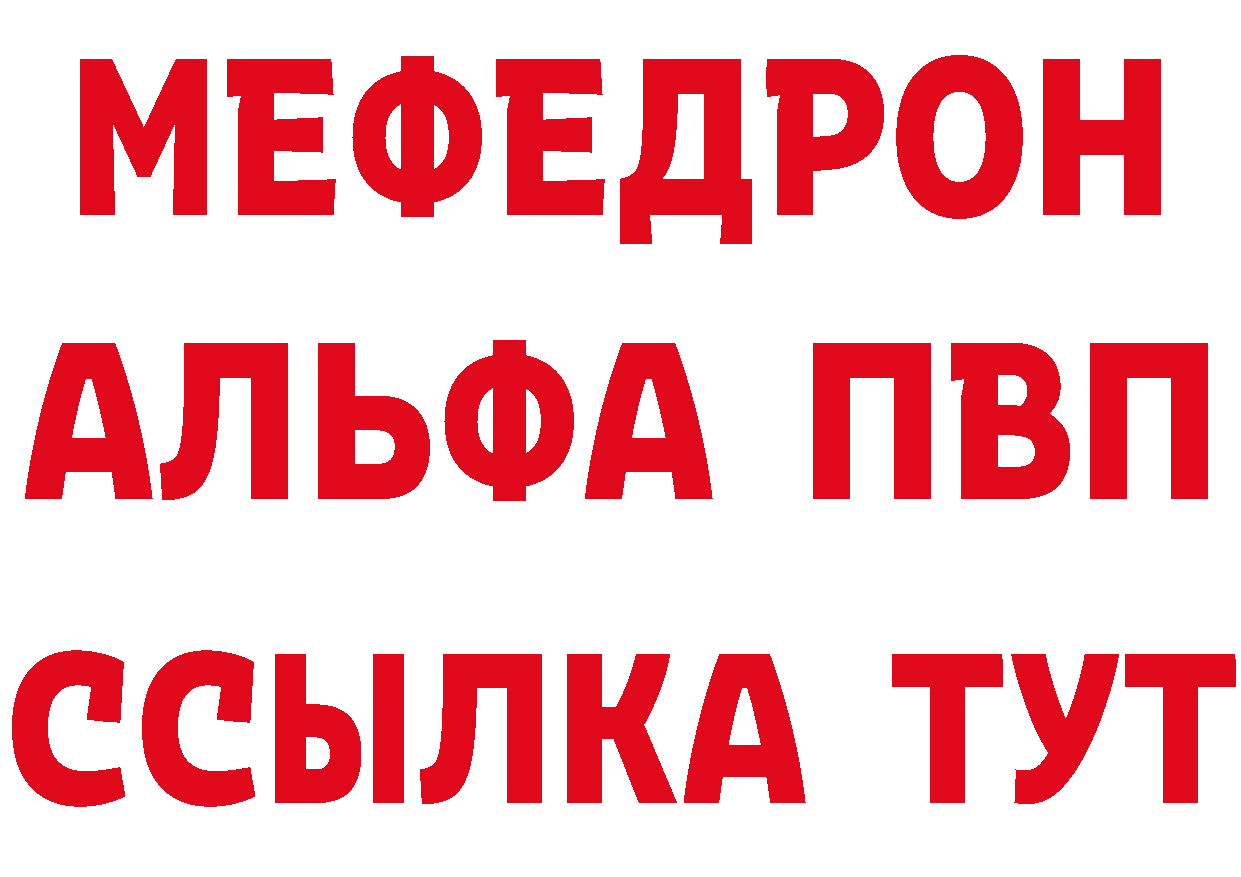 МЕФЕДРОН
АЛЬФА ПВП
ССЫЛКА ТУТ